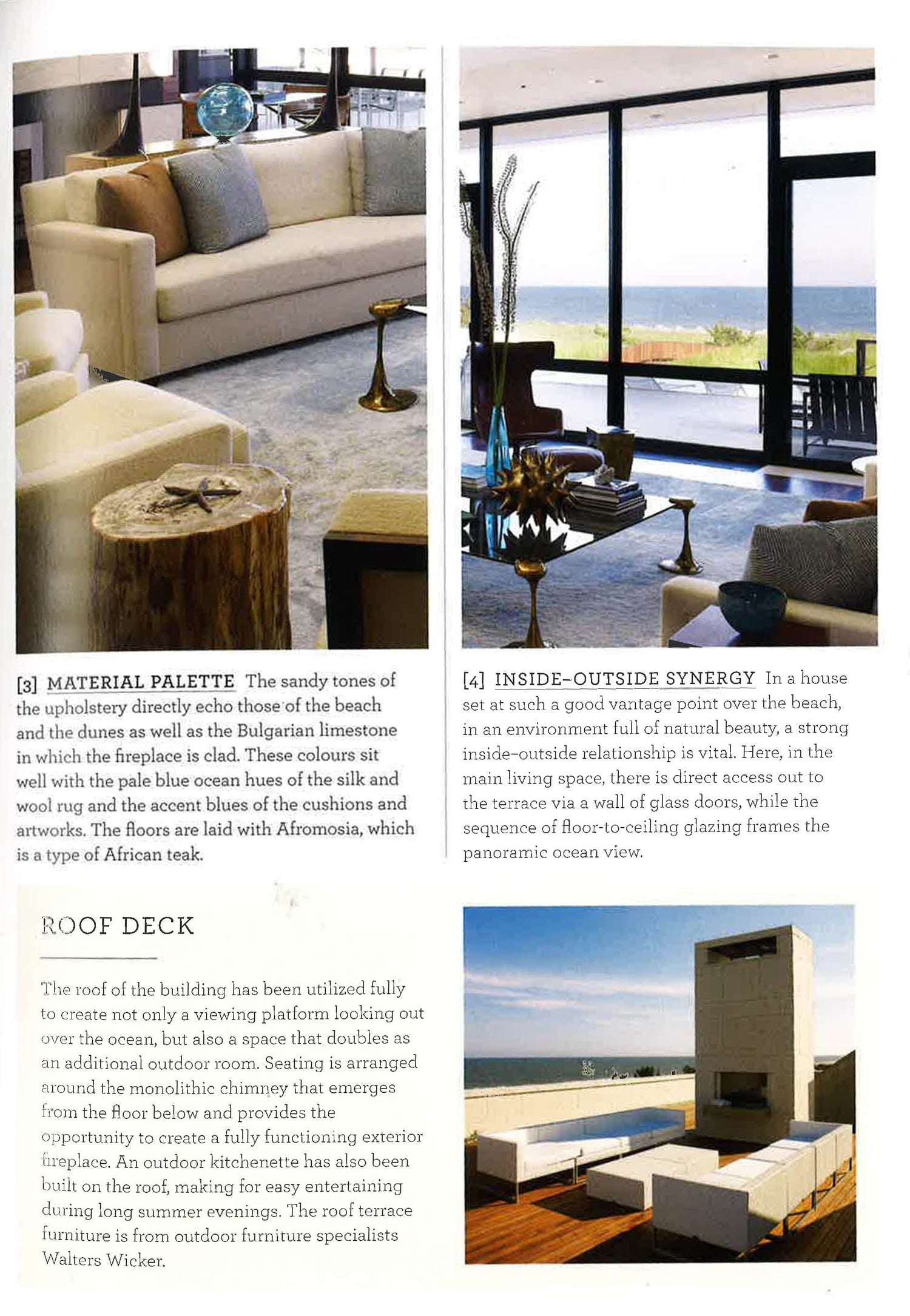 [3] MATERIAL PALETTE The sandy tones of the upholstery directly echo those of the beach and the dunes as well as the Bulgarian limestone in which the fireplace is clad. These colours sit well with the pale blue ocean hues of the silk and wool rug and the accent blues of the cushions and artworks. The floors are laid with Afromosia, which is a type of African teak.

[4] INSIDE-OUTSIDE SYNERGY In a house set at such a good vantage point over the beach, in an environment full of natural beauty, a strong inside-outside relationship is vital. Here, in the main living space, there is direct access out to the terrace via a wall of glass doors, while the sequence of floor-to-ceiling glazing frames the panoramic ocean view.

ROOF DECK

The roof of the building has been utilized fully to create not only a viewing platform looking out over the ocean, but also a space that doubles as an additional outdoor room. Seating is arranged around the monolithic chimney that emerges from the floor below and provides the opportunity to create a fully functioning exterior fireplace. An outdoor kitchenette has also been built on the roof, making for easy entertaining during long summer evenings. The roof terrace furniture is from outdoor furniture specialists Walters Wicker.